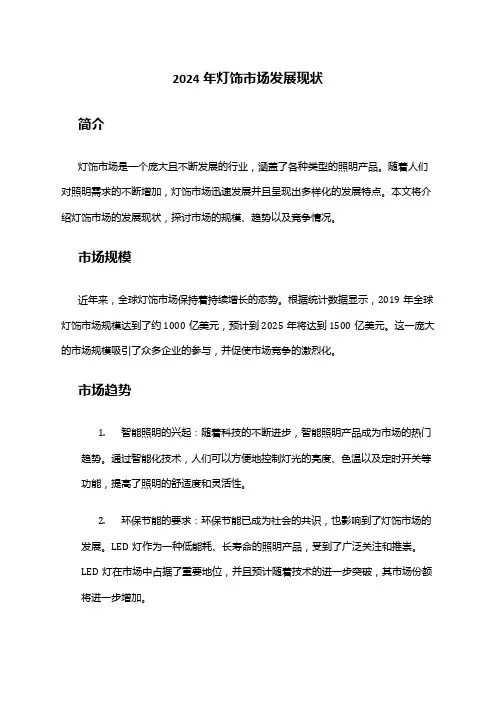 2024 年灯饰市场发展现状

简介

灯饰市场是一个庞大且不断发展的行业，涵盖了各种类型的照明产品。随着人们对照明需求的不断增加，灯饰市场迅速发展并且呈现出多样化的发展特点。本文将介绍灯饰市场的发展现状，探讨市场的规模、趋势以及竞争情况。

市场规模

近年来，全球灯饰市场保持着持续增长的态势。根据统计数据显示，2019 年全球灯饰市场规模达到了约 1000 亿美元，预计到 2025 年将达到 1500 亿美元。这一庞大的市场规模吸引了众多企业的参与，并促使市场竞争的激烈化。

市场趋势

1. 智能照明的兴起：随着科技的不断进步，智能照明产品成为市场的热门趋势。通过智能化技术，人们可以方便地控制灯光的亮度、色温以及定时开关等功能，提高了照明的舒适度和灵活性。

2. 环保节能的要求：环保节能已成为社会的共识，也影响到了灯饰市场的发展。LED 灯作为一种低能耗、长寿命的照明产品，受到了广泛关注和推崇。LED 灯在市场中占据了重要地位，并且预计随着技术的进一步突破，其市场份额将进一步增加。